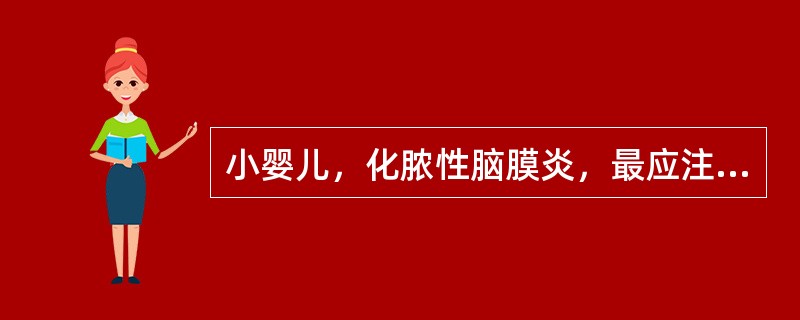 小婴儿，化脓性脑膜炎，最应注...